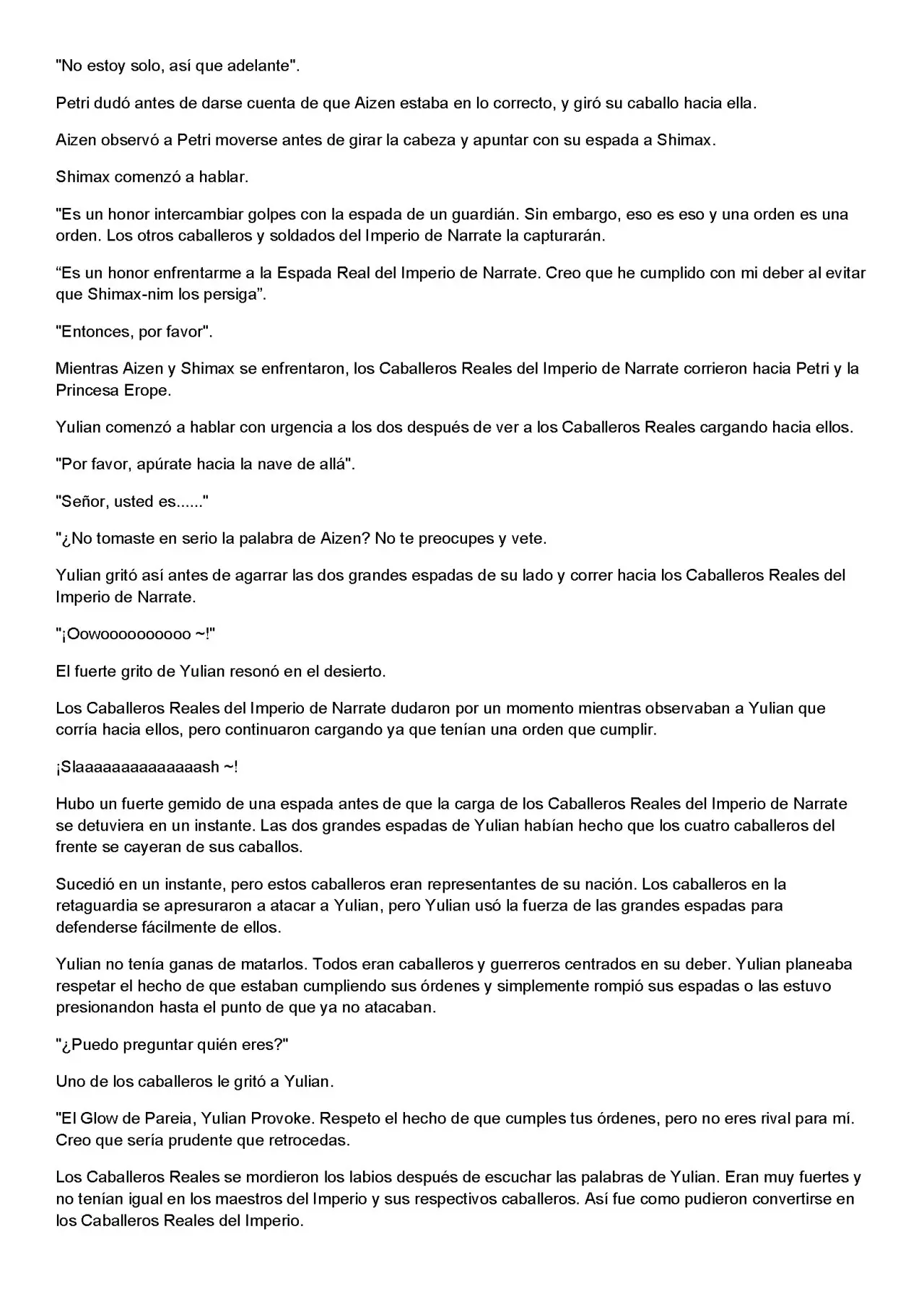 "No estoy solo, así que adelante".

Petri dudó antes de darse cuenta de que Aizen estaba en lo correcto, y giró su caballo hacia ella.

Aizen observó a Petri moverse antes de girar la cabeza y apuntar con su espada a Shimax.

Shimax comenzó a hablar.

"Es un honor intercambiar golpes con la espada de un guardián. Sin embargo, eso es eso y una orden es una orden. Los otros caballeros y soldados del Imperio de Narrate la capturarán.

"Es un honor enfrentarme a la Espada Real del Imperio de Narrate. Creo que he cumplido con mi deber al evitar que Shimax-nim los persiga".

"Entonces, por favor".

Mientras Aizen y Shimax se enfrentaron, los Caballeros Reales del Imperio de Narrate corrieron hacia Petri y la Princesa Erope.

Yulian comenzó a hablar con urgencia a los dos después de ver a los Caballeros Reales cargando hacia ellos.

"Por favor, apúrate hacia la nave de allá".

"Señor, usted es......"

"¿No tomaste en serio la palabra de Aizen? No te preocupes y vete.

Yulian gritó así antes de agarrar las dos grandes espadas de su lado y correr hacia los Caballeros Reales del Imperio de Narrate.

"¡Oowoooooooooo ~!"

El fuerte grito de Yulian resonó en el desierto.

Los Caballeros Reales del Imperio de Narrate dudaron por un momento mientras observaban a Yulian que corría hacia ellos, pero continuaron cargando ya que tenían una orden que cumplir.

¡Slaaaaaaaaaaaaaash ~!

Hubo un fuerte gemido de una espada antes de que la carga de los Caballeros Reales del Imperio de Narrate se detuviera en un instante. Las dos grandes espadas de Yulian habían hecho que los cuatro caballeros del frente se cayeran de sus caballos.

Sucedió en un instante, pero estos caballeros eran representantes de su nación. Los caballeros en la retaguardia se apresuraron a atacar a Yulian, pero Yulian usó la fuerza de las grandes espadas para defenderse fácilmente de ellos.

Yulian no tenía ganas de matarlos. Todos eran caballeros y guerreros centrados en su deber. Yulian planeaba respetar el hecho de que estaban cumpliendo sus órdenes y simplemente rompió sus espadas o las estuvo presionandon hasta el punto de que ya no atacaban.

"¿Puedo preguntar quién eres?"

Uno de los caballeros le gritó a Yulian.

"El Glow de Pareia, Yulian Provoke. Respeto el hecho de que cumples tus órdenes, pero no eres rival para mí. Creo que sería prudente que retrocedas.

Los Caballeros Reales se mordieron los labios después de escuchar las palabras de Yulian. Eran muy fuertes y no tenían igual en los maestros del Imperio y sus respectivos caballeros. Así fue como pudieron convertirse en los Caballeros Reales del Imperio.